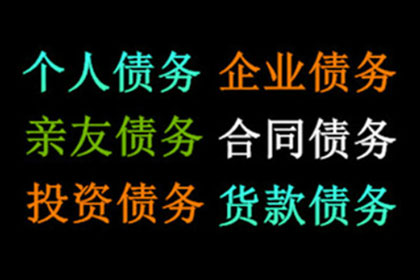 个人债务 企业债务
亲友债务 合同债务
投资债务 货款债务